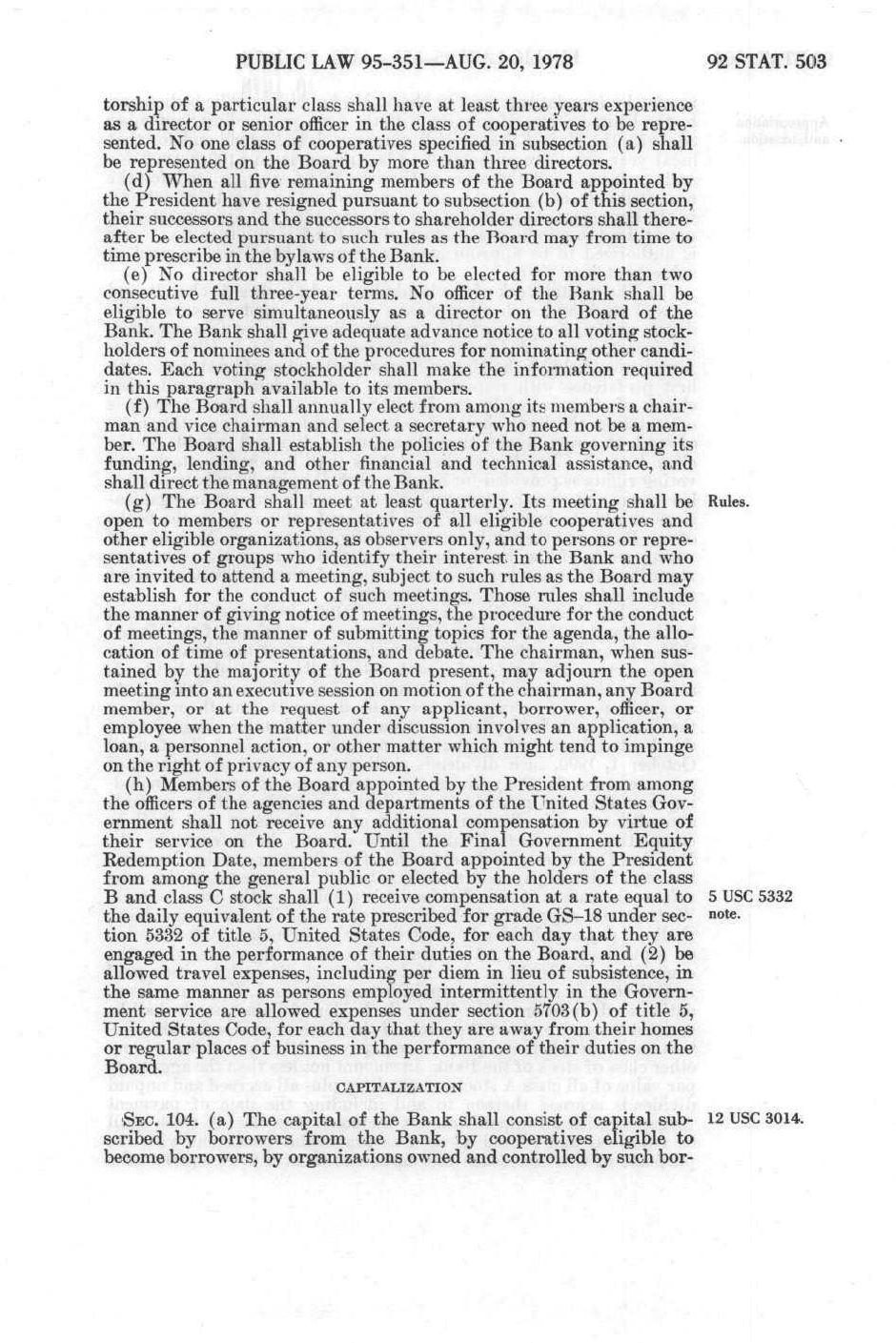 PUBLIC LAW 95-351—AUG. 20, 1978 92 STAT. 503

torship of a particular class shall have at least three years experience as a director or senior officer in the class of cooperatives to be represented. No one class of cooperatives specified in subsection (a) shall be represented on the Board by more than three directors.

(d) When all five remaining members of the Board appointed by the President have resigned pursuant to subsection (b) of this section, their successors and the successors to shareholder directors shall thereafter be elected pursuant to such rules as the Board may from time to time prescribe in the bylaws of the Bank.

(e) No director shall be eligible to be elected for more than two consecutive full three-year terms. No officer of the Bank shall be eligible to serve simultaneously as a director on the Board of the Bank. The Bank shall give adequate advance notice to all voting stockholders of nominees and of the procedures for nominating other candidates. Each voting stockholder shall make the information required in this paragraph available to its members.

(f) The Board shall annually elect from among its members a chairman and vice chairman and select a secretary who need not be a member. The Board shall establish the policies of the Bank governing its funding, lending, and other financial and technical assistance, and shall direct the management of the Bank.

(g) The Board shall meet at least quarterly. Its meeting shall be open to members or representatives of all eligible cooperatives and other eligible organizations, as observers only, and to persons or representatives of groups who identify their interest in the Bank and who are invited to attend a meeting, subject to such rules as the Board may establish for the conduct of such meetings. Those rules shall include the manner of giving notice of meetings, the procedure for the conduct of meetings, the manner of submitting topics for the agenda, the allocation of time of presentations, and debate. The chairman, when sustained by the majority of the Board present, may adjourn the open meeting into an executive session on motion of the chairman, any Board member, or at the request of any applicant, borrower, officer, or employee when the matter under discussion involves an application, a loan, a personnel action, or other matter which might tend to impinge on the right of privacy of any person.

Rules.

(h) Members of the Board appointed by the President from among the officers of the agencies and departments of the United States Government shall not receive any additional compensation by virtue of their service on the Board. Until the Final Government Equity Redemption Date, members of the Board appointed by the President from among the general public or elected by the holders of the class B and class C stock shall (1) receive compensation at a rate equal to the daily equivalent of the rate prescribed for grade GS-18 under section 5332 of title 5, United States Code, for each day that they are engaged in the performance of their duties on the Board, and (2) be allowed travel expenses, including per diem in lieu of subsistence, in the same manner as persons employed intermittently in the Government service are allowed expenses under section 5703(b) of title 5, United States Code, for each day that they are away from their homes or regular places of business in the performance of their duties on the Board.

5 USC 5332 note.

CAPITALIZATION

SEC. 104. (a) The capital of the Bank shall consist of capital subscribed by borrowers from the Bank, by cooperatives eligible to become borrowers, by organizations owned and controlled by such bor-

12 USC 3014.